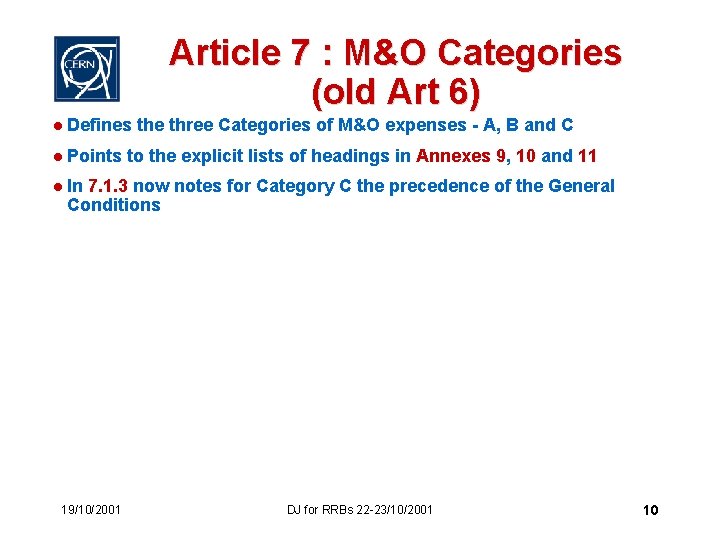 CERN

Article 7 : M&O Categories
(old Art 6)

• Defines the three Categories of M&O expenses - A, B and C

• Points to the explicit lists of headings in Annexes 9, 10 and 11

• In 7.1.3 now notes for Category C the precedence of the General Conditions

19/10/2001

DJ for RRBs 22-23/10/2001

10